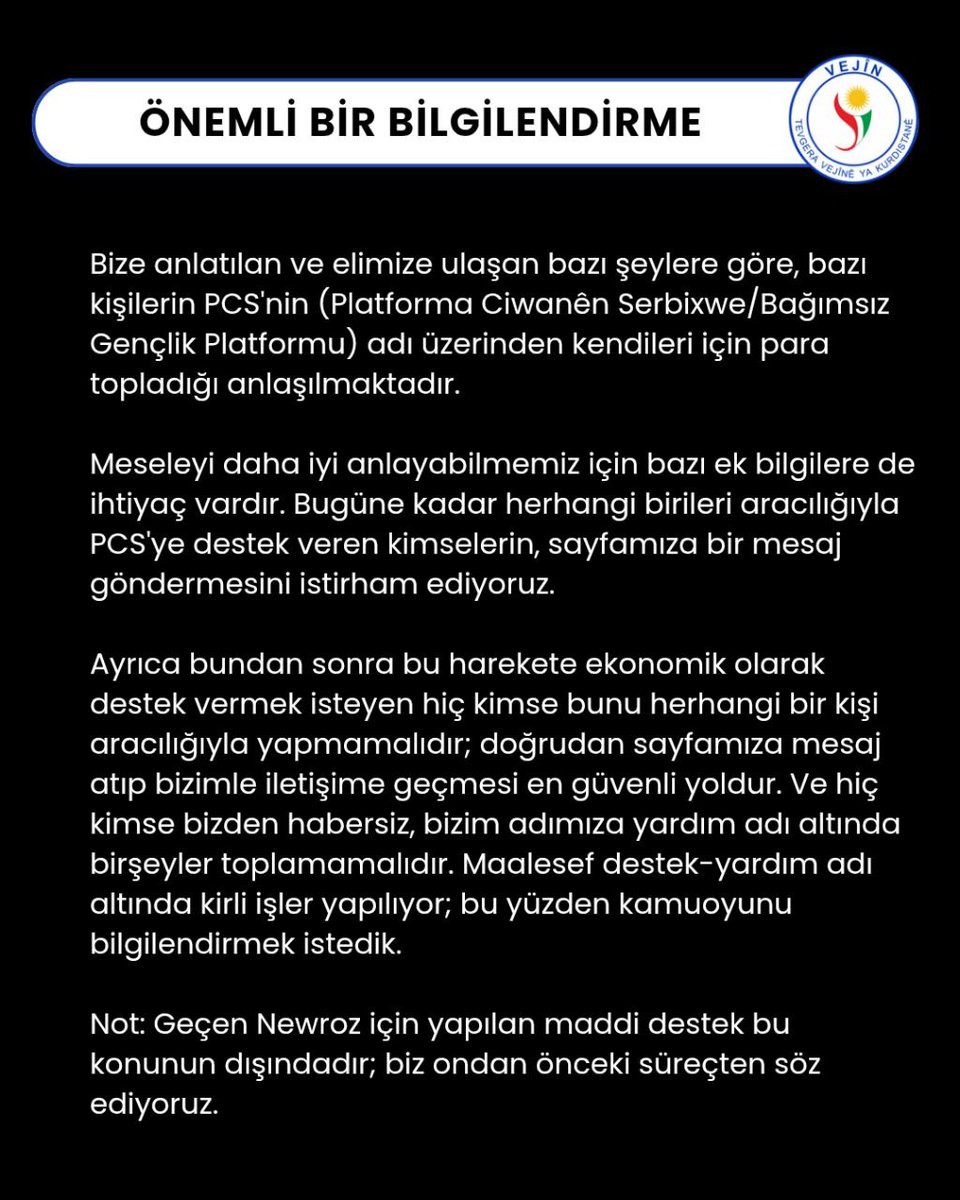 ÖNEMLİ BİR BİLGİLENDİRME

VEJÎN
TEVGERA VEJÎNÊ YA KURDISTANÊ

Bize anlatılan ve elimize ulaşan bazı şeylere göre, bazı kişilerin PCS'nin (Platforma Ciwanên Serbixwe/Bağımsız Gençlik Platformu) adı üzerinden kendileri için para topladığı anlaşılmaktadır.

Meseleyi daha iyi anlayabilmemiz için bazı ek bilgilere de ihtiyaç vardır. Bugüne kadar herhangi birileri aracılığıyla PCS'ye destek veren kimselerin, sayfamıza bir mesaj göndermesini istirham ediyoruz.

Ayrıca bundan sonra bu harekete ekonomik olarak destek vermek isteyen hiç kimse bunu herhangi bir kişi aracılığıyla yapmamalıdır; doğrudan sayfamıza mesaj atıp bizimle iletişime geçmesi en güvenli yoldur. Ve hiç kimse bizden habersiz, bizim adımıza yardım adı altında birşeyler toplamamalıdır. Maalesef destek-yardım adı altında kirli işler yapılıyor; bu yüzden kamuoyunu bilgilendirmek istedik.

Not: Geçen Newroz için yapılan maddi destek bu konunun dışındadır; biz ondan önceki süreçten söz ediyoruz.